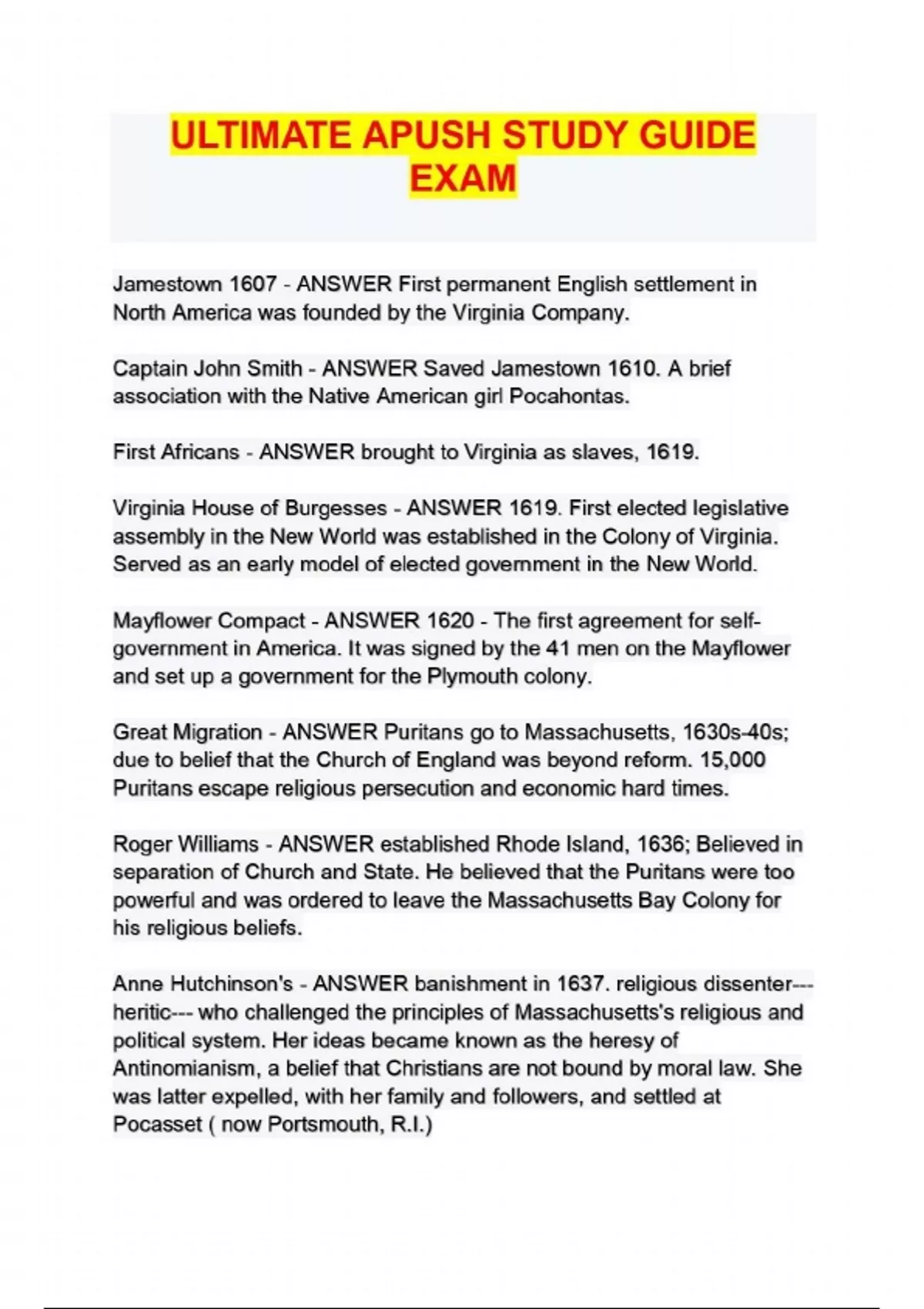 ULTIMATE APUSH STUDY GUIDE EXAM

Jamestown 1607 - ANSWER First permanent English settlement in North America was founded by the Virginia Company.

Captain John Smith - ANSWER Saved Jamestown 1610. A brief association with the Native American girl Pocahontas.

First Africans - ANSWER brought to Virginia as slaves, 1619.

Virginia House of Burgesses - ANSWER 1619. First elected legislative assembly in the New World was established in the Colony of Virginia. Served as an early model of elected government in the New World.

Mayflower Compact - ANSWER 1620 - The first agreement for self-government in America. It was signed by the 41 men on the Mayflower and set up a government for the Plymouth colony.

Great Migration - ANSWER Puritans go to Massachusetts, 1630s-40s; due to belief that the Church of England was beyond reform. 15,000 Puritans escape religious persecution and economic hard times.

Roger Williams - ANSWER established Rhode Island, 1636; Believed in separation of Church and State. He believed that the Puritans were too powerful and was ordered to leave the Massachusetts Bay Colony for his religious beliefs.

Anne Hutchinson's - ANSWER banishment in 1637. religious dissenter---heritic--- who challenged the principles of Massachusetts's religious and political system. Her ideas became known as the heresy of Antinomianism, a belief that Christians are not bound by moral law. She was latter expelled, with her family and followers, and settled at Pocasset ( now Portsmouth, R.I.)